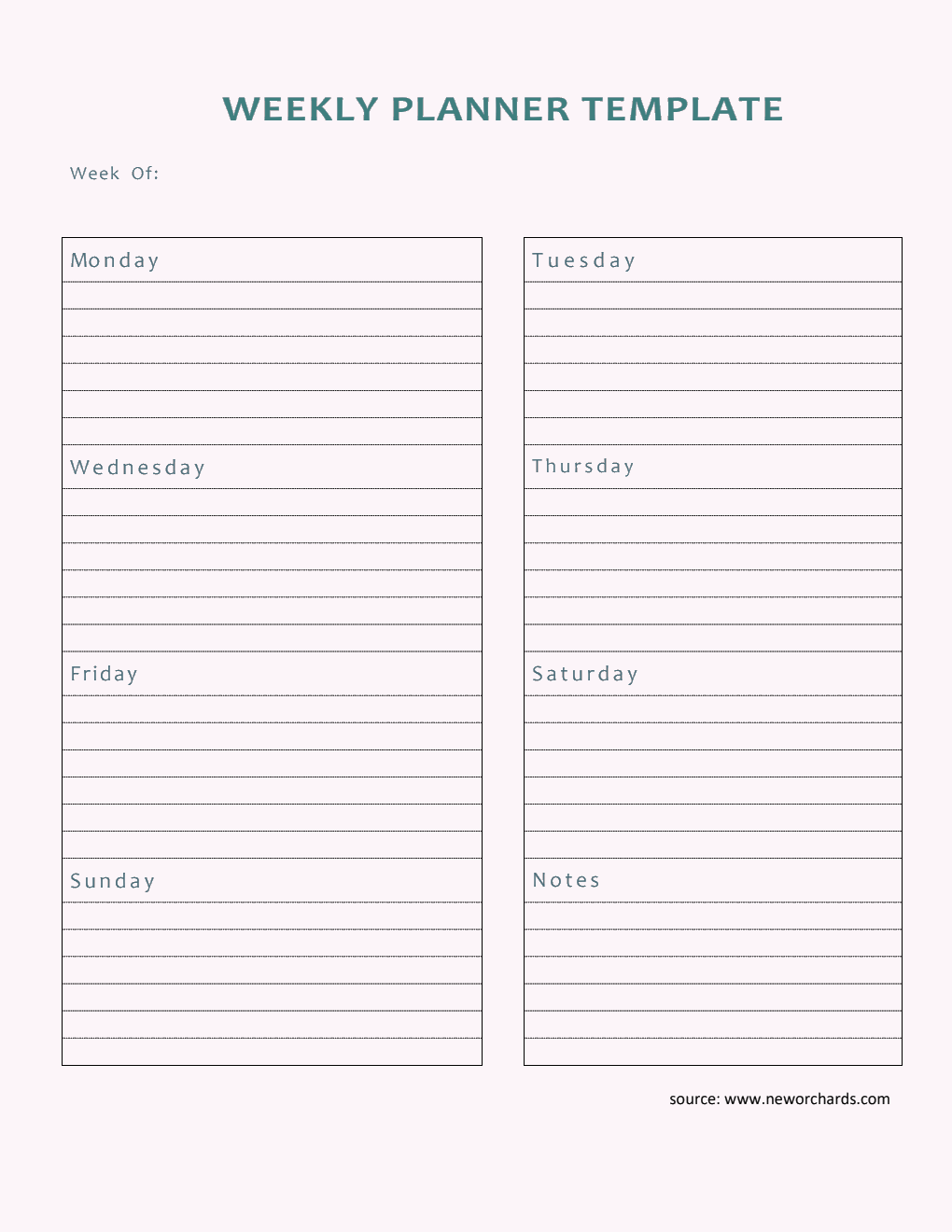 WEEKLY PLANNER TEMPLATE

Week Of:

Monday

Wednesday

Friday

Sunday

Tuesday

Thursday

Saturday

Notes

source: www.neworchards.com